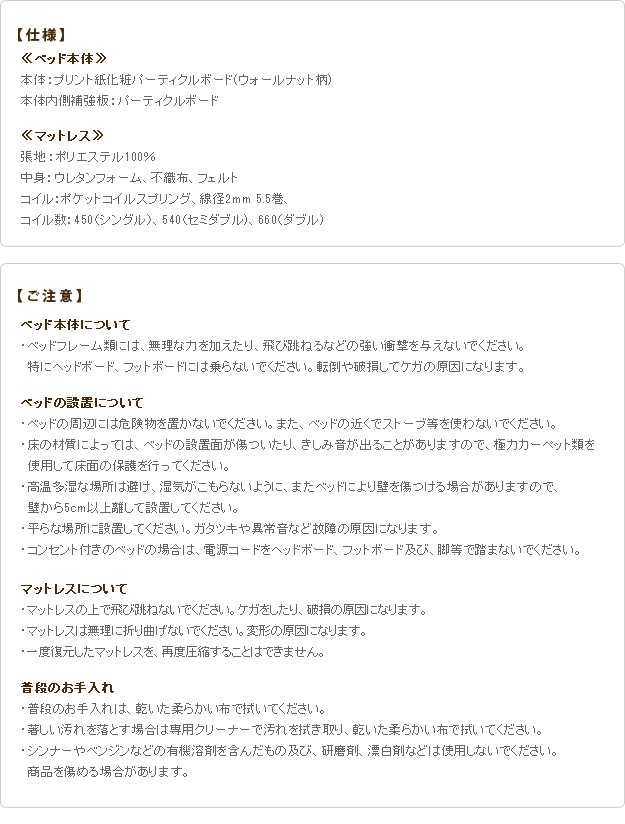 【仕様】
≪ベッド本体≫
本体:プリント紙化粧パーティクルボード(ウォールナット柄)
本体内側補強板:パーティクルボード

≪マットレス≫
張地:ポリエステル100%
中身:ウレタンフォーム、不織布、フェルト
コイル:ポケットコイルスプリング、線径2mm 5.5巻、
コイル数:450(シングル)、540(セミダブル)、660(ダブル)

【ご注意】
ベッド本体について
・ベッドフレーム類には、無理な力を加えたり、飛び跳ねるなどの強い衝撃を与えないでください。特にヘッドボード、フットボードには乗らないでください。転倒や破損してケガの原因になります。

ベッドの設置について
・ベッドの周辺には危険物を置かないでください。また、ベッドの近くでストーブ等を使わないでください。
・床の材質によっては、ベッドの設置面が傷ついたり、きしみ音が出ることがありますので、極力カーペット類を使用して床面の保護を行ってください。
・高温多湿な場所は避け、湿気がこもらないように、またベッドにより壁を傷つける場合がありますので、壁から5cm以上離して設置してください。
・平らな場所に設置してください。ガタツキや異常音など故障の原因になります。
・コンセント付きのベッドの場合は、電源コードをヘッドボード、フットボード及び、脚等で踏まないでください。

マットレスについて
・マットレスの上で飛び跳ねないでください。ケガをしたり、破損の原因になります。
・マットレスは無理に折り曲げないでください。変形の原因になります。
・一度復元したマットレスを、再度圧縮することはできません。

普段のお手入れ
・普段のお手入れは、乾いた柔らかい布で拭いてください。
・著しい汚れを落とす場合は専用クリーナーで汚れを拭き取り、乾いた柔らかい布で拭いてください。
・シンナーやベンジンなどの有機溶剤を含んだもの及び、研磨剤、漂白剤などは使用しないでください。商品を傷める場合があります。